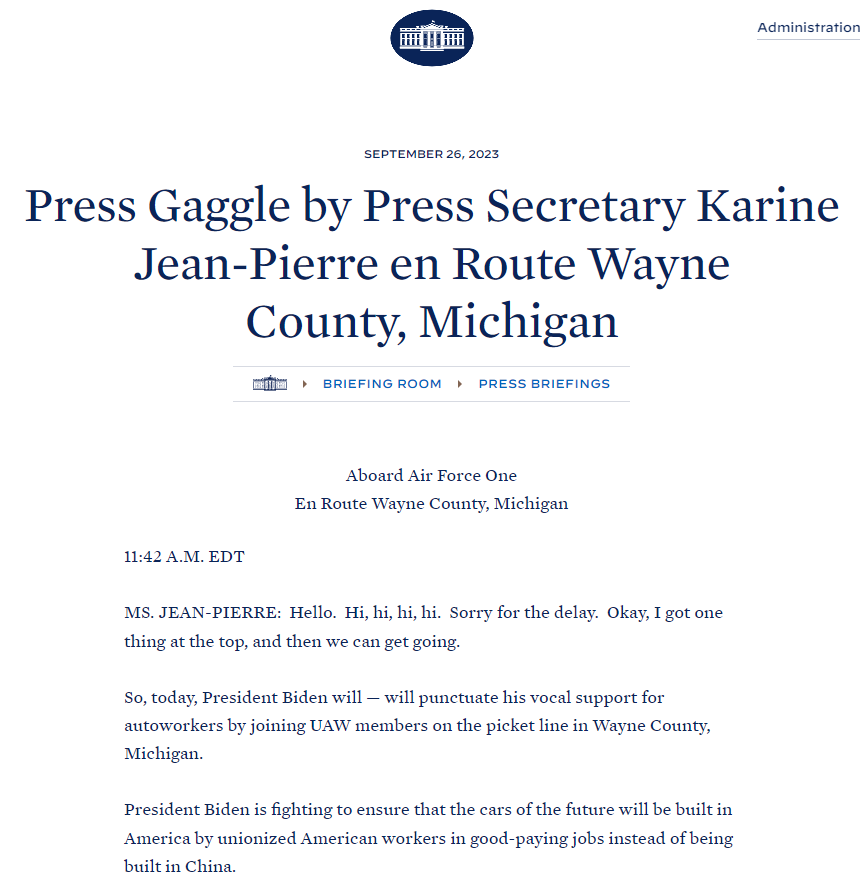 Administration

SEPTEMBER 26, 2023

Press Gaggle by Press Secretary Karine Jean-Pierre en Route Wayne County, Michigan

BRIEFING ROOM PRESS BRIEFINGS

Aboard Air Force One
En Route Wayne County, Michigan

11:42 A.M. EDT

MS. JEAN-PIERRE: Hello. Hi, hi, hi, hi. Sorry for the delay. Okay, I got one thing at the top, and then we can get going.

So, today, President Biden will — will punctuate his vocal support for autoworkers by joining UAW members on the picket line in Wayne County, Michigan.

President Biden is fighting to ensure that the cars of the future will be built in America by unionized American workers in good-paying jobs instead of being built in China.